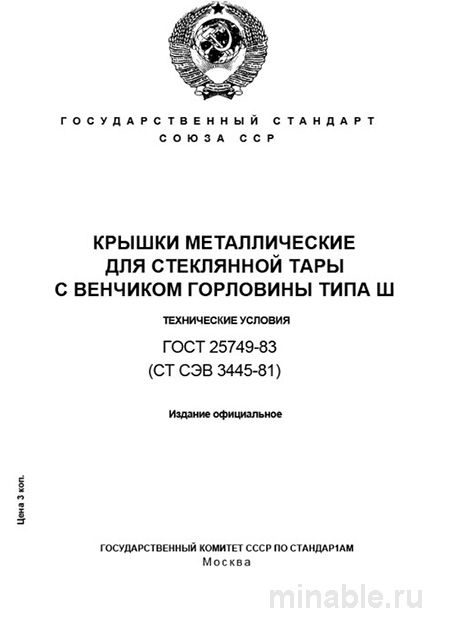 ГОСУДАРСТВЕННЫЙ СТАНДАРТ
СОЮЗА ССР

КРЫШКИ МЕТАЛЛИЧЕСКИЕ
ДЛЯ СТЕКЛЯННОЙ ТАРЫ
С ВЕНЧИКОМ ГОРЛОВИНЫ ТИПА Ш

ТЕХНИЧЕСКИЕ УСЛОВИЯ

ГОСТ 25749-83
(СТ СЭВ 3445-81)

Издание официальное

Цена 3 коп.

ГОСУДАРСТВЕННЫЙ КОМИТЕТ СССР ПО СТАНДАР1АМ
Москва

minable.ru